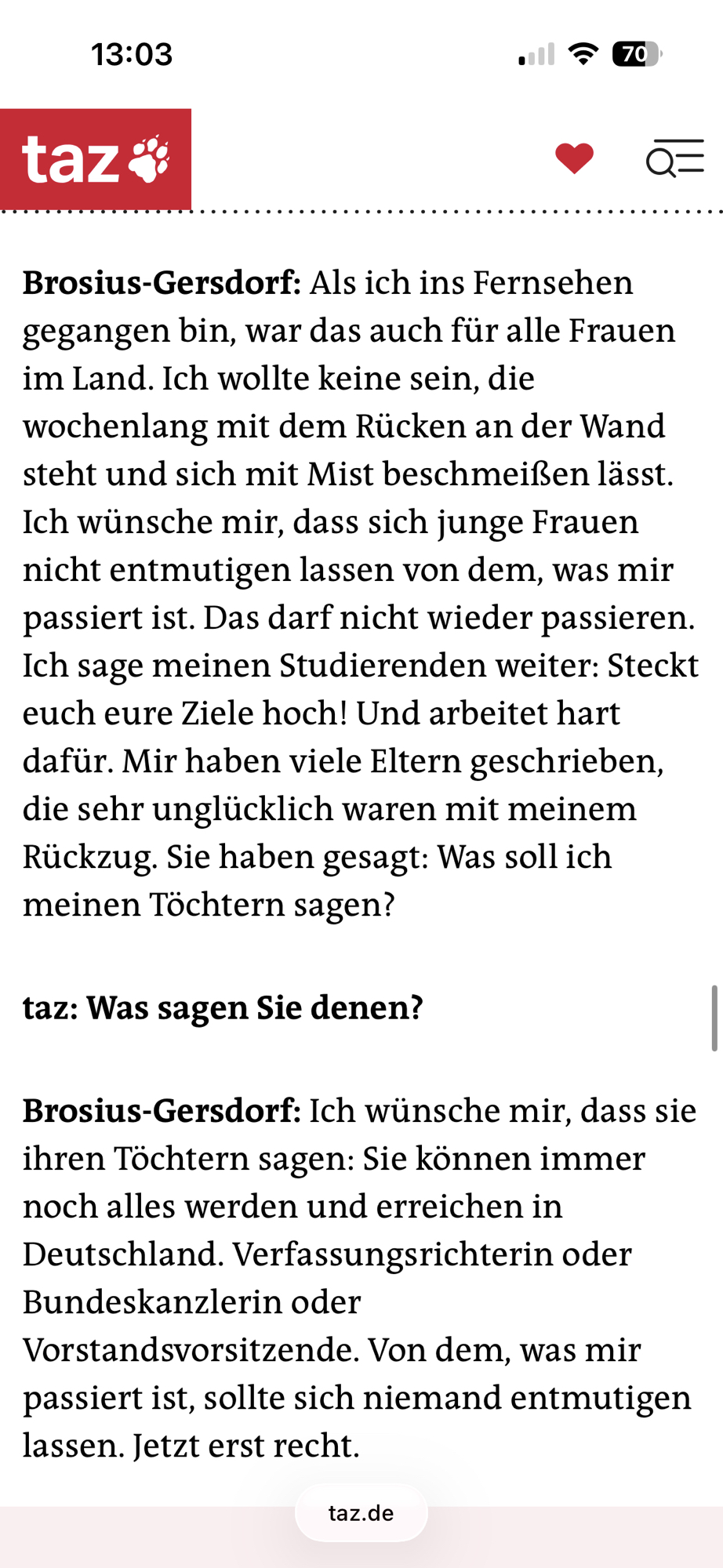 13:03

70

taz

Brosius-Gersdorf: Als ich ins Fernsehen gegangen bin, war das auch für alle Frauen im Land. Ich wollte keine sein, die wochenlang mit dem Rücken an der Wand steht und sich mit Mist beschmeißen lässt. Ich wünsche mir, dass sich junge Frauen nicht entmutigen lassen von dem, was mir passiert ist. Das darf nicht wieder passieren. Ich sage meinen Studierenden weiter: Steckt euch eure Ziele hoch! Und arbeitet hart dafür. Mir haben viele Eltern geschrieben, die sehr unglücklich waren mit meinem Rückzug. Sie haben gesagt: Was soll ich meinen Töchtern sagen?

taz: Was sagen Sie denen?

Brosius-Gersdorf: Ich wünsche mir, dass sie ihren Töchtern sagen: Sie können immer noch alles werden und erreichen in Deutschland. Verfassungsrichterin oder Bundeskanzlerin oder Vorstandsvorsitzende. Von dem, was mir passiert ist, sollte sich niemand entmutigen lassen. Jetzt erst recht.

taz.de